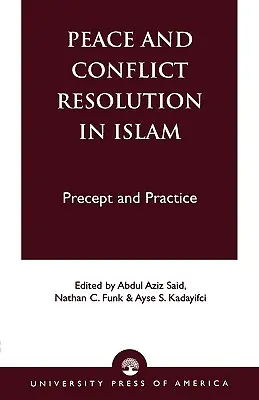 PEACE AND CONFLICT RESOLUTION IN ISLAM

Precept and Practice

Edited by Abdul Aziz Said, Nathan C. Funk & Ayse S. Kadayifci

UNIVERSITY PRESS OF AMERICA